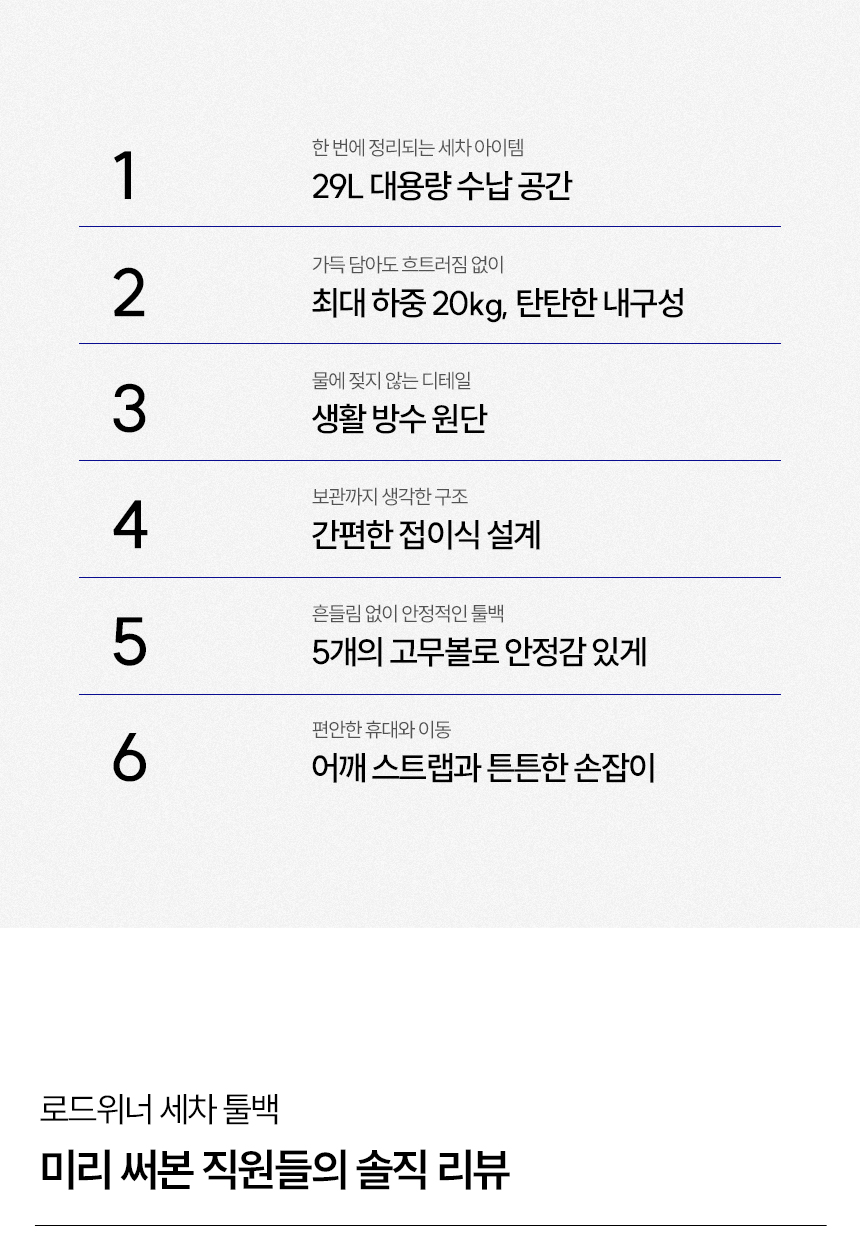 1

한 번에 정리되는 세차 아이템

29L 대용량 수납 공간

2

가득 담아도 흐트러짐 없이

최대 하중 20kg, 탄탄한 내구성

3

물에 젖지 않는 디테일

생활 방수 원단

4

보관까지 생각한 구조

간편한 접이식 설계

5

흔들림 없이 안정적인 툴백

5개의 고무볼로 안정감 있게

6

편안한 휴대와 이동

어깨 스트랩과 튼튼한 손잡이

로드위너 세차 툴백

미리 써본 직원들의 솔직 리뷰